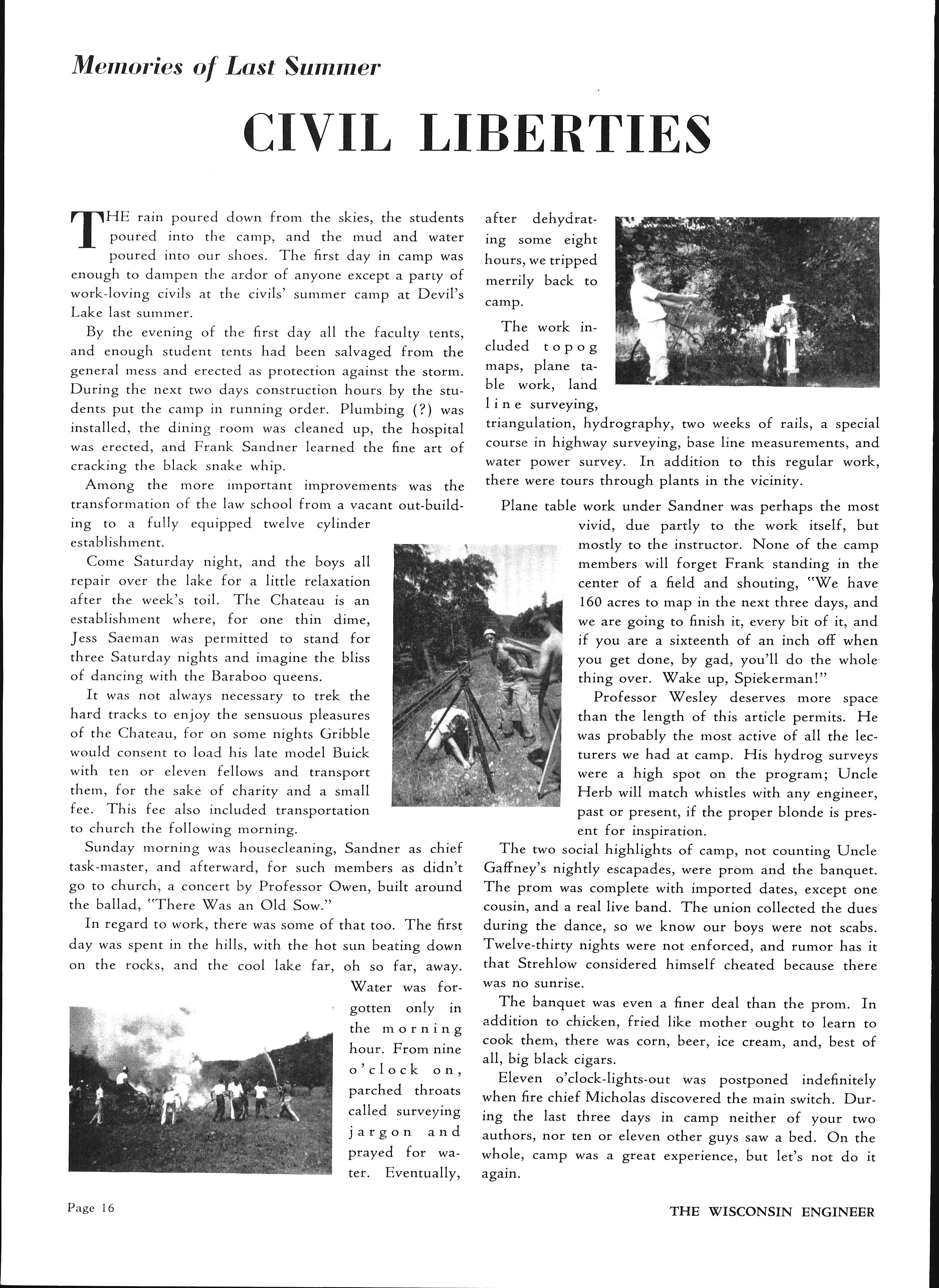 Memories of Last Summer

CIVIL LIBERTIES

THE rain poured down from the skies, the students poured into the camp, and the mud and water poured into our shoes. The first day in camp was enough to dampen the ardor of anyone except a party of work-loving civils at the civils' summer camp at Devil's Lake last summer.

By the evening of the first day all the faculty tents, and enough student tents had been salvaged from the general mess and erected as protection against the storm. During the next two days construction hours by the students put the camp in running order. Plumbing (?) was installed, the dining room was cleaned up, the hospital was erected, and Frank Sandner learned the fine art of cracking the black snake whip.

Among the more important improvements was the transformation of the law school from a vacant out-building to a fully equipped twelve cylinder establishment.

Come Saturday night, and the boys all repair over the lake for a little relaxation after the week's toil. The Chateau is an establishment where, for one thin dime, Jess Saeman was permitted to stand for three Saturday nights and imagine the bliss of dancing with the Baraboo queens.

It was not always necessary to trek the hard tracks to enjoy the sensuous pleasures of the Chateau, for on some nights Gribble would consent to load his late model Buick with ten or eleven fellows and transport them, for the sake of charity and a small fee. This fee also included transportation to church the following morning.

Sunday morning was housecleaning, Sandner as chief task-master, and afterward, for such members as didn't go to church, a concert by Professor Owen, built around the ballad, "There Was an Old Sow."

In regard to work, there was some of that too. The first day was spent in the hills, with the hot sun beating down on the rocks, and the cool lake far, oh so far, away. Water was forgotten only in the morning hour. From nine o'clock on, parched throats called surveying jargon and prayed for water. Eventually, after dehydrating some eight hours, we tripped merrily back to camp.

The work included topog maps, plane table work, land line surveying, triangulation, hydrography, two weeks of rails, a special course in highway surveying, base line measurements, and water power survey. In addition to this regular work, there were tours through plants in the vicinity.

Plane table work under Sandner was perhaps the most vivid, due partly to the work itself, but mostly to the instructor. None of the camp members will forget Frank standing in the center of a field and shouting, "We have 160 acres to map in the next three days, and we are going to finish it, every bit of it, and if you are a sixteenth of an inch off when you get done, by gad, you'll do the whole thing over. Wake up, Spiekerman!"

Professor Wesley deserves more space than the length of this article permits. He was probably the most active of all the lecturers we had at camp. His hydrog surveys were a high spot on the program; Uncle Herb will match whistles with any engineer, past or present, if the proper blonde is present for inspiration.

The two social highlights of camp, not counting Uncle Gaffney's nightly escapades, were prom and the banquet. The prom was complete with imported dates, except one cousin, and a real live band. The union collected the dues during the dance, so we know our boys were not scabs. Twelve-thirty nights were not enforced, and rumor has it that Strehlow considered himself cheated because there was no sunrise.

The banquet was even a finer deal than the prom. In addition to chicken, fried like mother ought to learn to cook them, there was corn, beer, ice cream, and, best of all, big black cigars.

Eleven o'clock-lights-out was postponed indefinitely when fire chief Micholas discovered the main switch. During the last three days in camp neither of your two authors, nor ten or eleven other guys saw a bed. On the whole, camp was a great experience, but let's not do it again.

Page 16

THE WISCONSIN ENGINEER